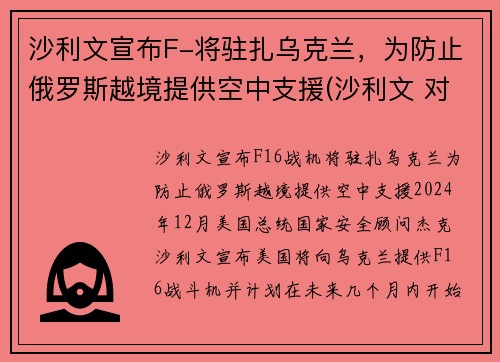 沙利文宣布F-将驻扎乌克兰，为防止俄罗斯越境提供空中支援(沙利文 对

沙利文宣布F16战机将驻扎乌克兰为防止俄罗斯越境提供空中支援2024年12月美国总统国家安全顾问杰克沙利文宣布美国将向乌克兰提供F16战斗机并计划在未来几个月内开始